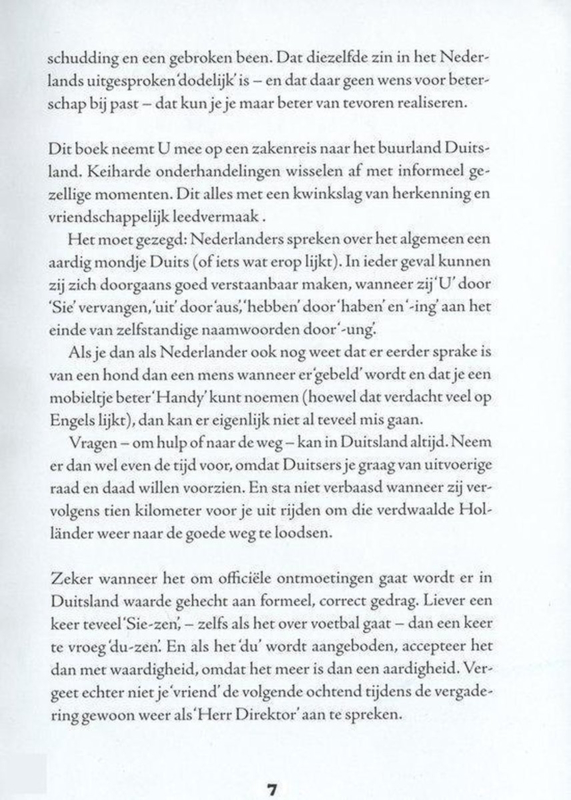 schudding en een gebroken been. Dat diezelfde zin in het Nederlands uitgesproken 'dodelijk' is – en dat daar geen wens voor beterschap bij past – dat kun je je maar beter van tevoren realiseren.

Dit boek neemt U mee op een zakenreis naar het buurland Duitsland. Keiharde onderhandelingen wisselen af met informeel gezellige momenten. Dit alles met een kwinkslag van herkenning en vriendschappelijk leedvermaak .

Het moet gezegd: Nederlanders spreken over het algemeen een aardig mondje Duits (of iets wat erop lijkt). In ieder geval kunnen zij zich doorgaans goed verstaanbaar maken, wanneer zij 'U' door 'Sie' vervangen, 'uit' door 'aus', 'hebben' door 'haben' en '-ing' aan het einde van zelfstandige naamwoorden door '-ung'.

Als je dan als Nederlander ook nog weet dat er eerder sprake is van een hond dan een mens wanneer er 'gebeld' wordt en dat je een mobieltje beter 'Handy' kunt noemen (hoewel dat verdacht veel op Engels lijkt), dan kan er eigenlijk niet al teveel mis gaan.

Vragen – om hulp of naar de weg – kan in Duitsland altijd. Neem er dan wel even de tijd voor, omdat Duitsers je graag van uitvoerige raad en daad willen voorzien. En sta niet verbaasd wanneer zij vervolgens tien kilometer voor je uit rijden om die verdwaalde Holländer weer naar de goede weg te loodsen.

Zeker wanneer het om officiële ontmoetingen gaat wordt er in Duitsland waarde gehecht aan formeel, correct gedrag. Liever een keer teveel 'Sie-zen', – zelfs als het over voetbal gaat – dan een keer te vroeg 'du-zen'. En als het 'du' wordt aangeboden, accepteer het dan met waardigheid, omdat het meer is dan een aardigheid. Vergeet echter niet je 'vriend' de volgende ochtend tijdens de vergadering gewoon weer als 'Herr Direktor' aan te spreken.

7